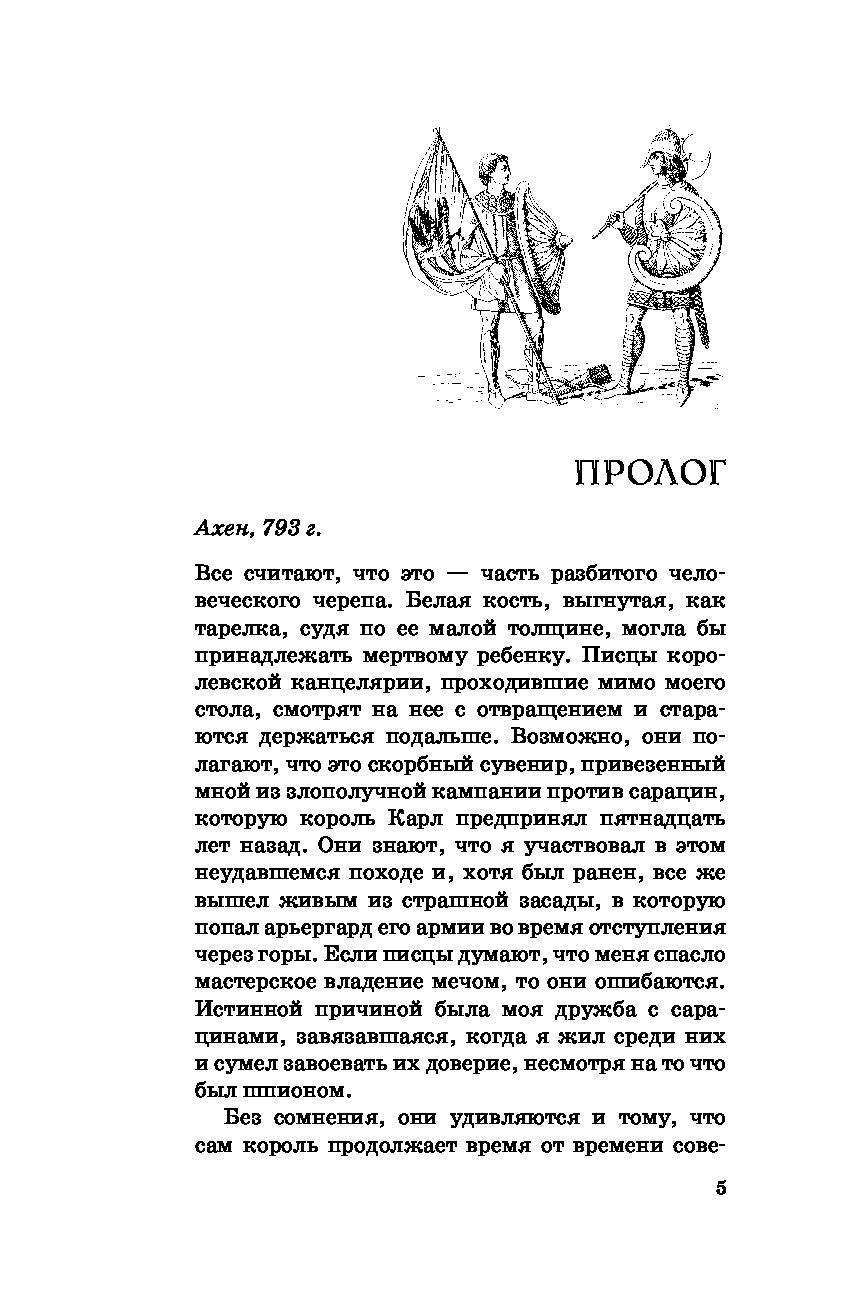 ПРОЛОГ

Ахен, 793 г.

Все считают, что это — часть разбитого человеческого черепа. Белая кость, выгнутая, как тарелка, судя по ее малой толщине, могла бы принадлежать мертвому ребенку. Писцы королевской канцелярии, проходившие мимо моего стола, смотрят на нее с отвращением и стараются держаться подальше. Возможно, они полагают, что это скорбный сувенир, привезенный мной из злополучной кампании против сарацин, которую король Карл предпринял пятнадцать лет назад. Они знают, что я участвовал в этом неудавшемся походе и, хотя был ранен, все же вышел живым из страшной засады, в которую попал арьергард его армии во время отступления через горы. Если писцы думают, что меня спасло мастерское владение мечом, то они ошибаются. Истинной причиной была моя дружба с сарацинами, завязавшаяся, когда я жил среди них и сумел завоевать их доверие, несмотря на то что был шпионом.

Без сомнения, они удивляются и тому, что сам король продолжает время от времени сове-

5